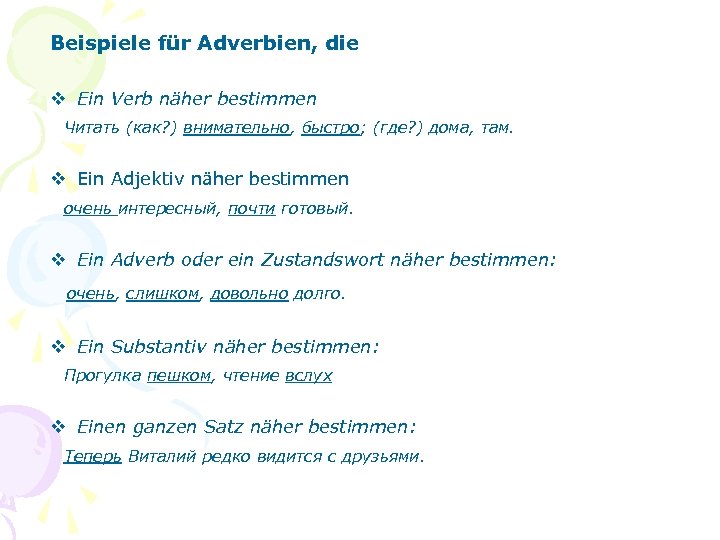 Beispiele für Adverbien, die

❖ Ein Verb näher bestimmen

Читать (как?) внимательно, быстро; (где?) дома, там.

❖ Ein Adjektiv näher bestimmen

очень интересный, почти готовый.

❖ Ein Adverb oder ein Zustandswort näher bestimmen:

очень, слишком, довольно долго.

❖ Ein Substantiv näher bestimmen:

Прогулка пешком, чтение вслух

❖ Einen ganzen Satz näher bestimmen:

Теперь Виталий редко видится с друзьями.